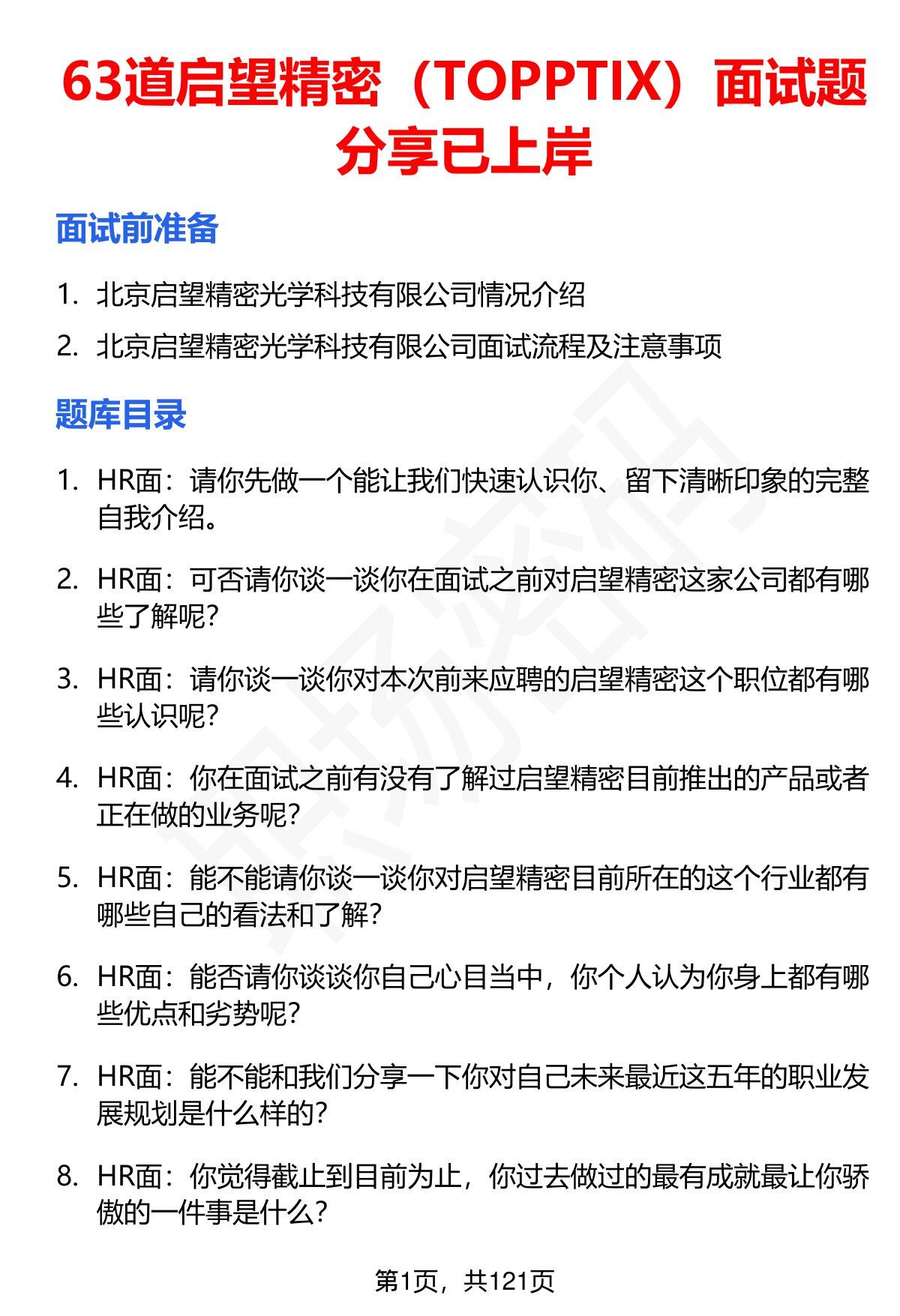 63道启望精密（TOPPTIX）面试题分享已上岸

面试前准备

1. 北京启望精密光学科技有限公司情况介绍
2. 北京启望精密光学科技有限公司面试流程及注意事项

题库目录

1. HR面：请你先做一个能让我们快速认识你、留下清晰印象的完整自我介绍。

2. HR面：可否请你谈一谈你在面试之前对启望精密这家公司都有哪些了解呢?

3. HR面：请你谈一谈你对本次前来应聘的启望精密这个职位都有哪些认识呢?

4. HR面：你在面试之前有没有了解过启望精密目前推出的产品或者正在做的业务呢?

5. HR面：能不能请你谈一谈你对启望精密目前所在的这个行业都有哪些自己的看法和了解?

6. HR面：能否请你谈谈你自己心目当中，你个人认为你身上都有哪些优点和劣势呢?

7. HR面：能不能和我们分享一下你对自己未来最近这五年的职业发展规划是什么样的?

8. HR面：你觉得截止到目前为止，你过去做过的最有成就最让你骄傲的一件事是什么?

第1页，共121页